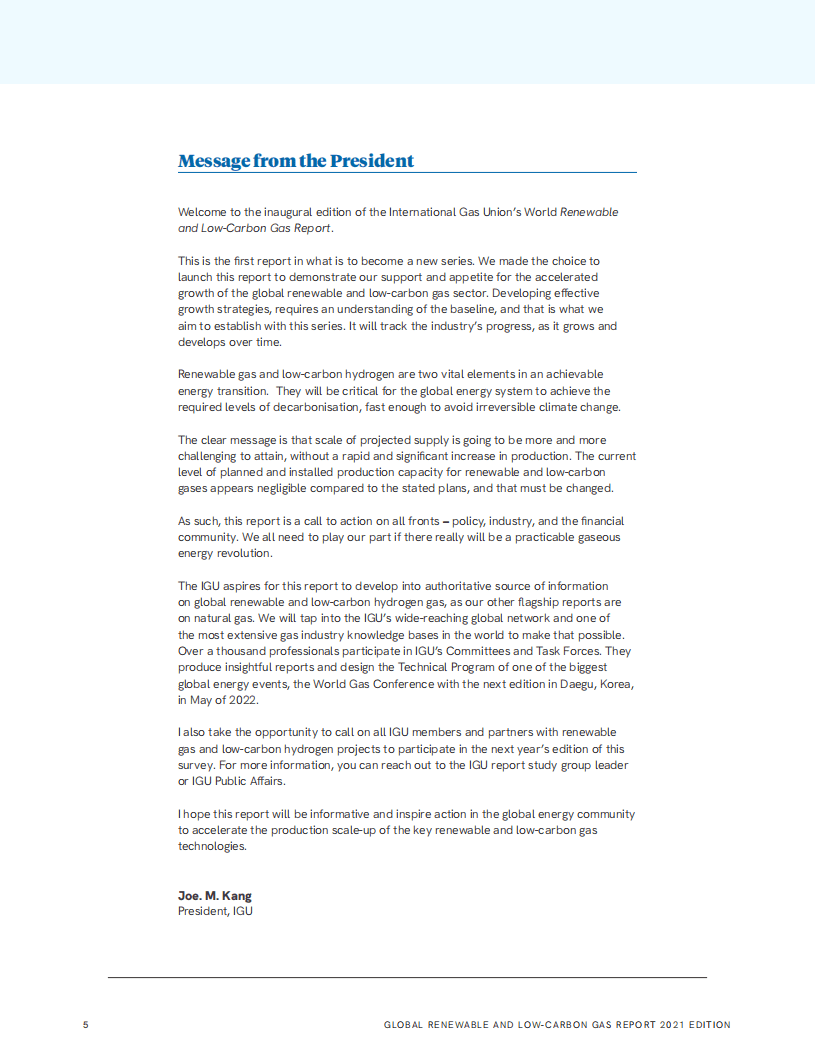 Message from the President

Welcome to the inaugural edition of the International Gas Union's World Renewable and Low-Carbon Gas Report.

This is the first report in what is to become a new series. We made the choice to launch this report to demonstrate our support and appetite for the accelerated growth of the global renewable and low-carbon gas sector. Developing effective growth strategies, requires an understanding of the baseline, and that is what we aim to establish with this series. It will track the industry's progress, as it grows and develops over time.

Renewable gas and low-carbon hydrogen are two vital elements in an achievable energy transition. They will be critical for the global energy system to achieve the required levels of decarbonisation, fast enough to avoid irreversible climate change.

The clear message is that scale of projected supply is going to be more and more challenging to attain, without a rapid and significant increase in production. The current level of planned and installed production capacity for renewable and low-carbon gases appears negligible compared to the stated plans, and that must be changed.

As such, this report is a call to action on all fronts – policy, industry, and the financial community. We all need to play our part if there really will be a practicable gaseous energy revolution.

The IGU aspires for this report to develop into authoritative source of information on global renewable and low-carbon hydrogen gas, as our other flagship reports are on natural gas. We will tap into the IGU's wide-reaching global network and one of the most extensive gas industry knowledge bases in the world to make that possible. Over a thousand professionals participate in IGU's Committees and Task Forces. They produce insightful reports and design the Technical Program of one of the biggest global energy events, the World Gas Conference with the next edition in Daegu, Korea, in May of 2022.

I also take the opportunity to call on all IGU members and partners with renewable gas and low-carbon hydrogen projects to participate in the next year's edition of this survey. For more information, you can reach out to the IGU report study group leader or IGU Public Affairs.

I hope this report will be informative and inspire action in the global energy community to accelerate the production scale-up of the key renewable and low-carbon gas technologies.

Joe. M. Kang
President, IGU

5

GLOBAL RENEWABLE AND LOW-CARBON GAS REPORT 2021 EDITION